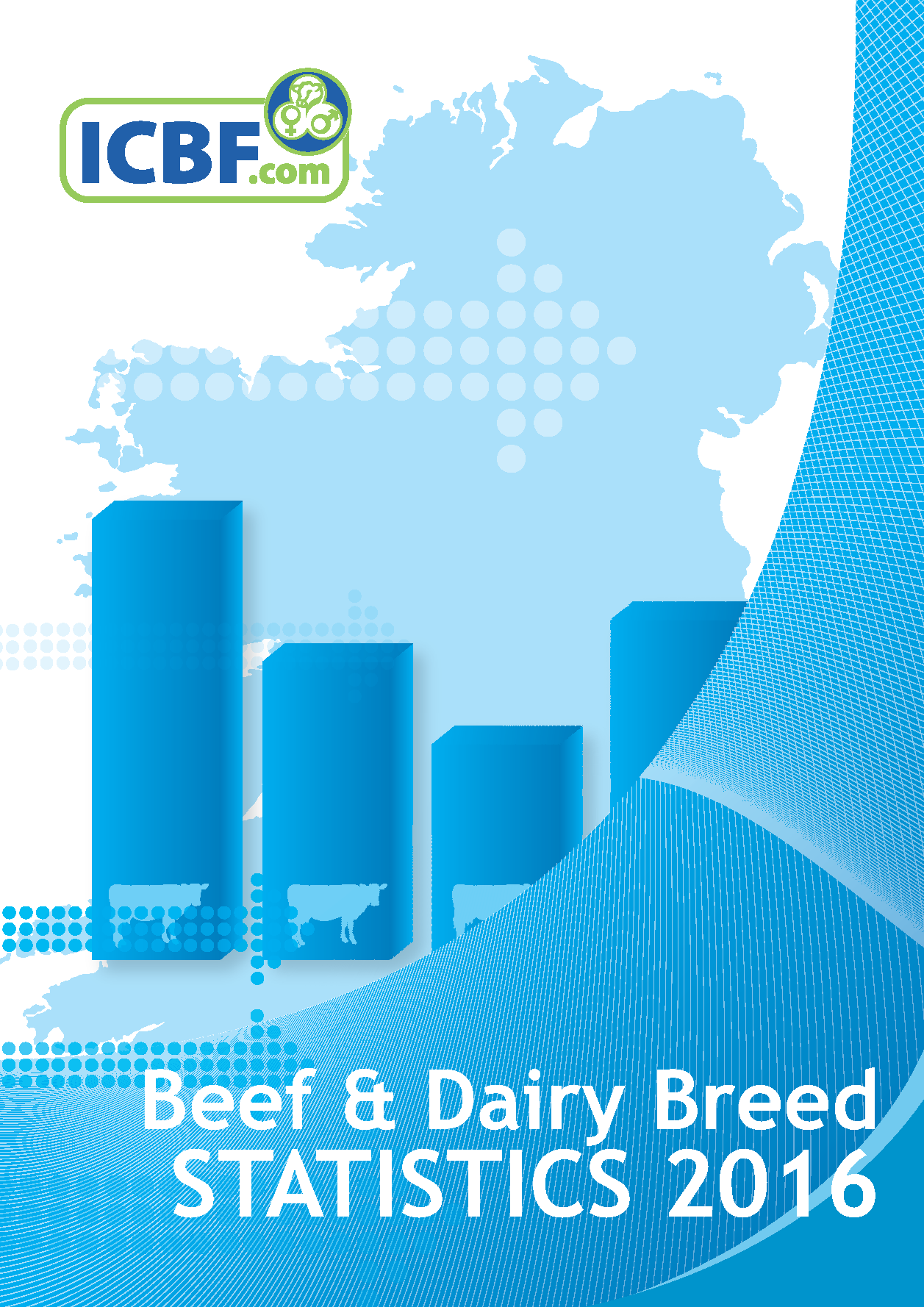 ICBF.com

Beef & Dairy Breed
STATISTICS 2016